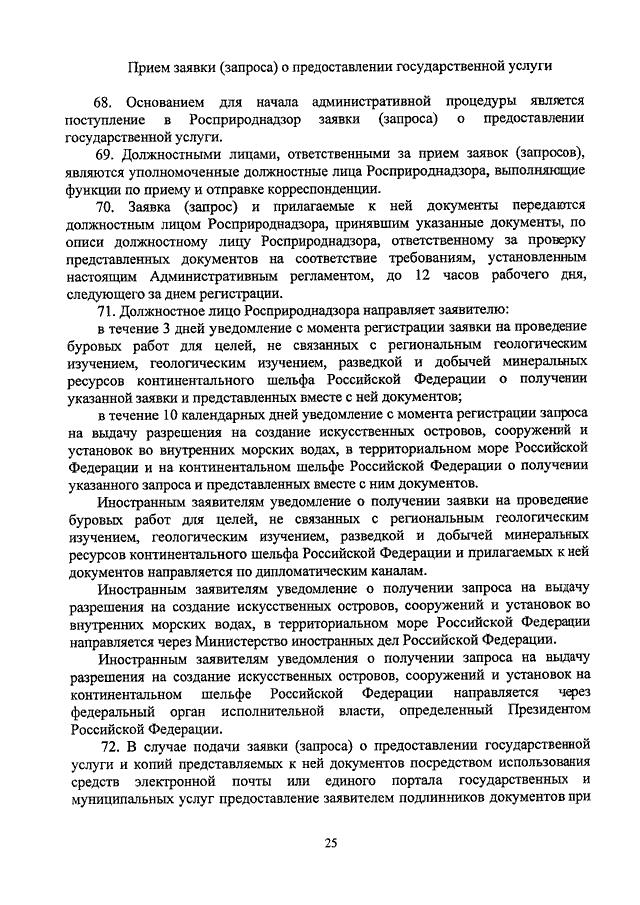 Прием заявки (запроса) о предоставлении государственной услуги

68. Основанием для начала административной процедуры является поступление в Росприроднадзор заявки (запроса) о предоставлении государственной услуги.

69. Должностными лицами, ответственными за прием заявок (запросов), являются уполномоченные должностные лица Росприроднадзора, выполняющие функции по приему и отправке корреспонденции.

70. Заявка (запрос) и прилагаемые к ней документы передаются должностным лицом Росприроднадзора, принявшим указанные документы, по описи должностному лицу Росприроднадзора, ответственному за проверку представленных документов на соответствие требованиям, установленным настоящим Административным регламентом, до 12 часов рабочего дня, следующего за днем регистрации.

71. Должностное лицо Росприроднадзора направляет заявителю:

в течение 3 дней уведомление с момента регистрации заявки на проведение буровых работ для целей, не связанных с региональным геологическим изучением, геологическим изучением, разведкой и добычей минеральных ресурсов континентального шельфа Российской Федерации о получении указанной заявки и представленных вместе с ней документов;

в течение 10 календарных дней уведомление с момента регистрации запроса на выдачу разрешения на создание искусственных островов, сооружений и установок во внутренних морских водах, в территориальном море Российской Федерации и на континентальном шельфе Российской Федерации о получении указанного запроса и представленных вместе с ним документов.

Иностранным заявителям уведомление о получении заявки на проведение буровых работ для целей, не связанных с региональным геологическим изучением, геологическим изучением, разведкой и добычей минеральных ресурсов континентального шельфа Российской Федерации и прилагаемых к ней документов направляется по дипломатическим каналам.

Иностранным заявителям уведомление о получении запроса на выдачу разрешения на создание искусственных островов, сооружений и установок во внутренних морских водах, в территориальном море Российской Федерации направляется через Министерство иностранных дел Российской Федерации.

Иностранным заявителям уведомления о получении запроса на выдачу разрешения на создание искусственных островов, сооружений и установок на континентальном шельфе Российской Федерации направляется через федеральный орган исполнительной власти, определенный Президентом Российской Федерации.

72. В случае подачи заявки (запроса) о предоставлении государственной услуги и копий представляемых к ней документов посредством использования средств электронной почты или единого портала государственных и муниципальных услуг предоставление заявителем подлинников документов при

25